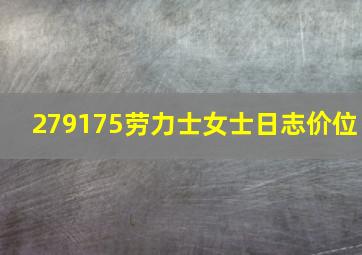 279175劳力士女士日志价位